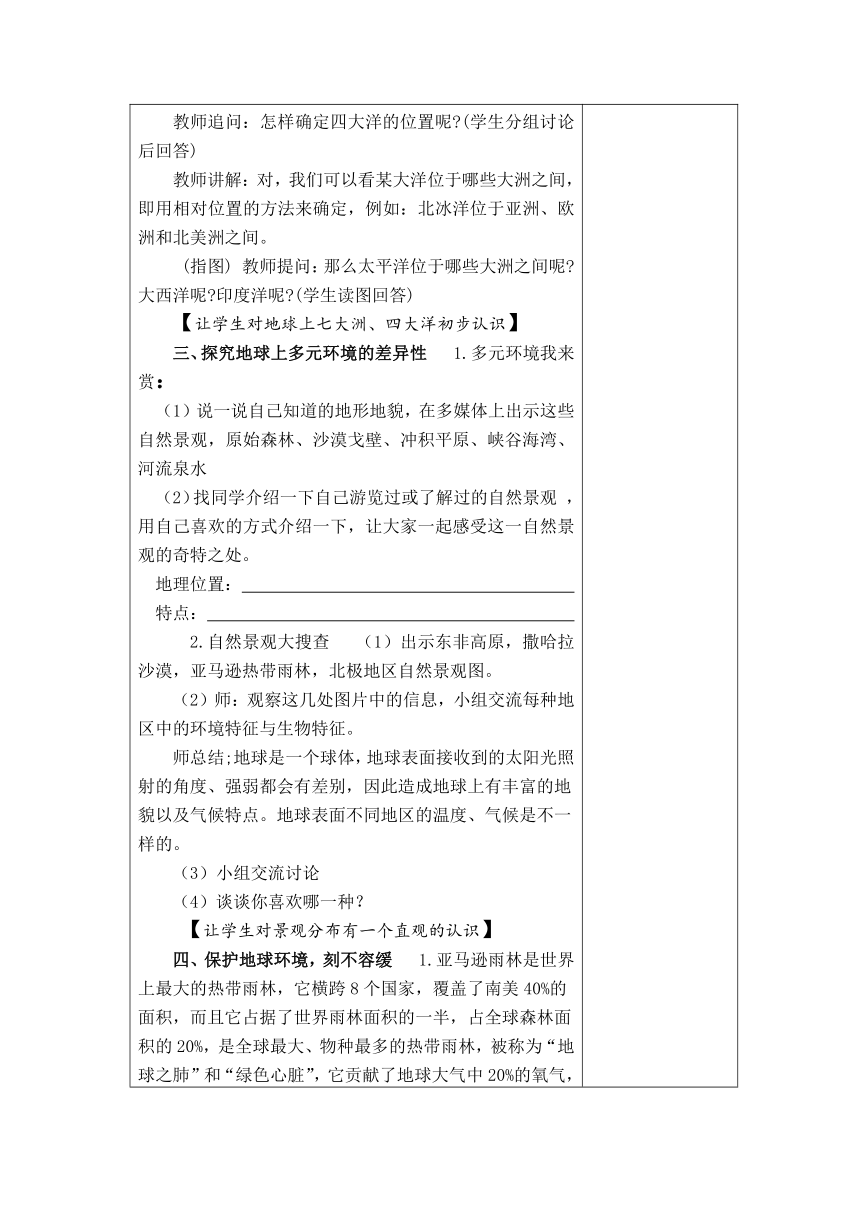 教师追问：怎样确定四大洋的位置呢?(学生分组讨论后回答)

教师讲解：对，我们可以看某大洋位于哪些大洲之间，即用相对位置的方法来确定，例如：北冰洋位于亚洲、欧洲和北美洲之间。

(指图) 教师提问：那么太平洋位于哪些大洲之间呢?大西洋呢?印度洋呢?(学生读图回答)

【让学生对地球上七大洲、四大洋初步认识】

三、探究地球上多元环境的差异性　1.多元环境我来赏：

（1）说一说自己知道的地形地貌，在多媒体上出示这些自然景观，原始森林、沙漠戈壁、冲积平原、峡谷海湾、河流泉水

（2）找同学介绍一下自己游览过或了解过的自然景观 ，用自己喜欢的方式介绍一下，让大家一起感受这一自然景观的奇特之处。

地理位置：

特点：

2.自然景观大搜查　（1）出示东非高原，撒哈拉沙漠，亚马逊热带雨林，北极地区自然景观图。

（2）师：观察这几处图片中的信息，小组交流每种地区中的环境特征与生物特征。

师总结;地球是一个球体，地球表面接收到的太阳光照射的角度、强弱都会有差别，因此造成地球上有丰富的地貌以及气候特点。地球表面不同地区的温度、气候是不一样的。

（3）小组交流讨论

（4）谈谈你喜欢哪一种？

【让学生对景观分布有一个直观的认识】

四、保护地球环境，刻不容缓　1.亚马逊雨林是世界上最大的热带雨林，它横跨 8 个国家，覆盖了南美 40%的面积，而且它占据了世界雨林面积的一半，占全球森林面积的 20%，是全球最大、物种最多的热带雨林，被称为“地球之肺”和“绿色心脏”，它贡献了地球大气中 20%的氧气，